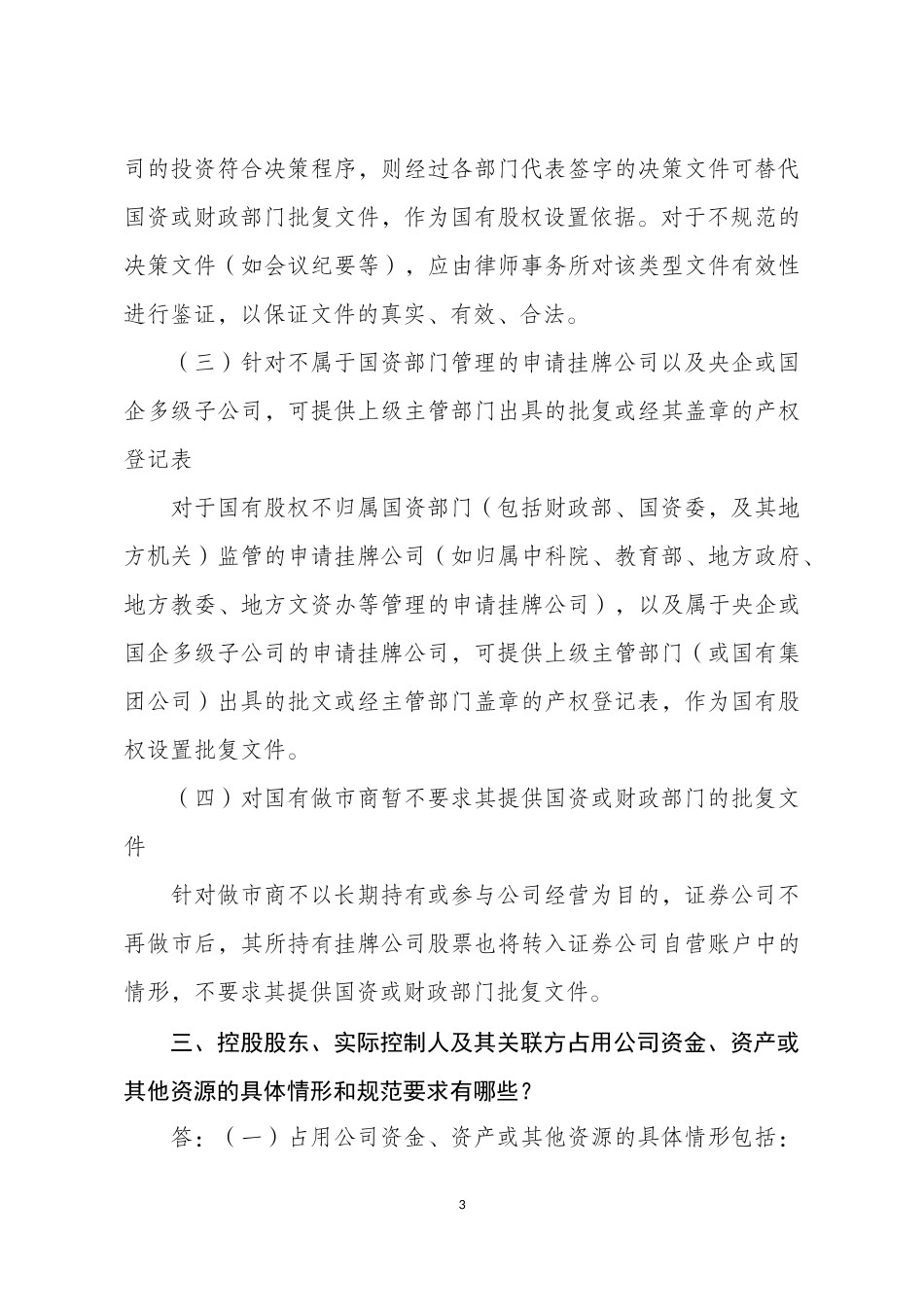 司的投资符合决策程序，则经过各部门代表签字的决策文件可替代国资或财政部门批复文件，作为国有股权设置依据。对于不规范的决策文件（如会议纪要等），应由律师事务所对该类型文件有效性进行鉴证，以保证文件的真实、有效、合法。

（三）针对不属于国资部门管理的申请挂牌公司以及央企或国企多级子公司，可提供上级主管部门出具的批复或经其盖章的产权登记表

对于国有股权不归属国资部门（包括财政部、国资委，及其地方机关）监管的申请挂牌公司（如归属中科院、教育部、地方政府、地方教委、地方文资办等管理的申请挂牌公司），以及属于央企或国企多级子公司的申请挂牌公司，可提供上级主管部门（或国有集团公司）出具的批文或经主管部门盖章的产权登记表，作为国有股权设置批复文件。

（四）对国有做市商暂不要求其提供国资或财政部门的批复文件

针对做市商不以长期持有或参与公司经营为目的，证券公司不再做市后，其所持有挂牌公司股票也将转入证券公司自营账户中的情形，不要求其提供国资或财政部门批复文件。

三、控股股东、实际控制人及其关联方占用公司资金、资产或其他资源的具体情形和规范要求有哪些？

答：（一）占用公司资金、资产或其他资源的具体情形包括：

3